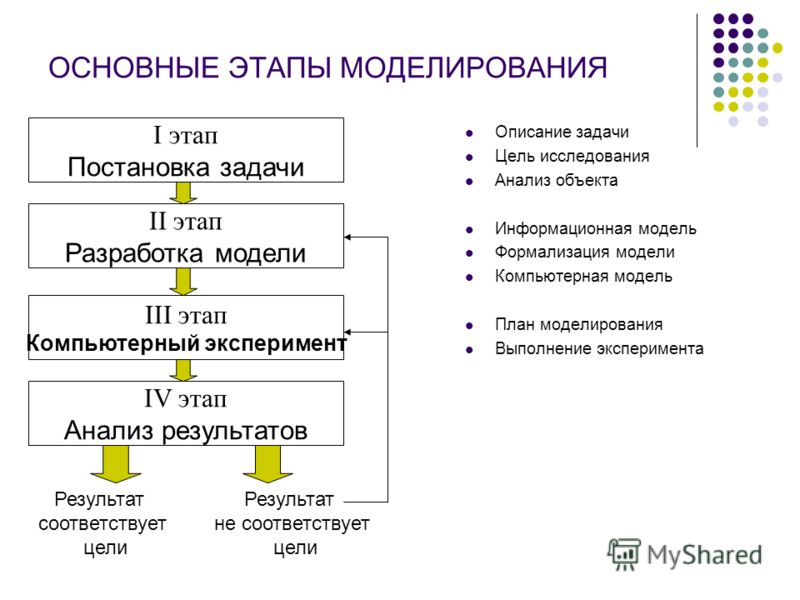 ОСНОВНЫЕ ЭТАПЫ МОДЕЛИРОВАНИЯ

I этап
Постановка задачи

II этап
Разработка модели

III этап
Компьютерный эксперимент

IV этап
Анализ результатов

Результат соответствует цели

Результат не соответствует цели

- Описание задачи
- Цель исследования
- Анализ объекта

- Информационная модель
- Формализация модели
- Компьютерная модель

- План моделирования
- Выполнение эксперимента

MyShared